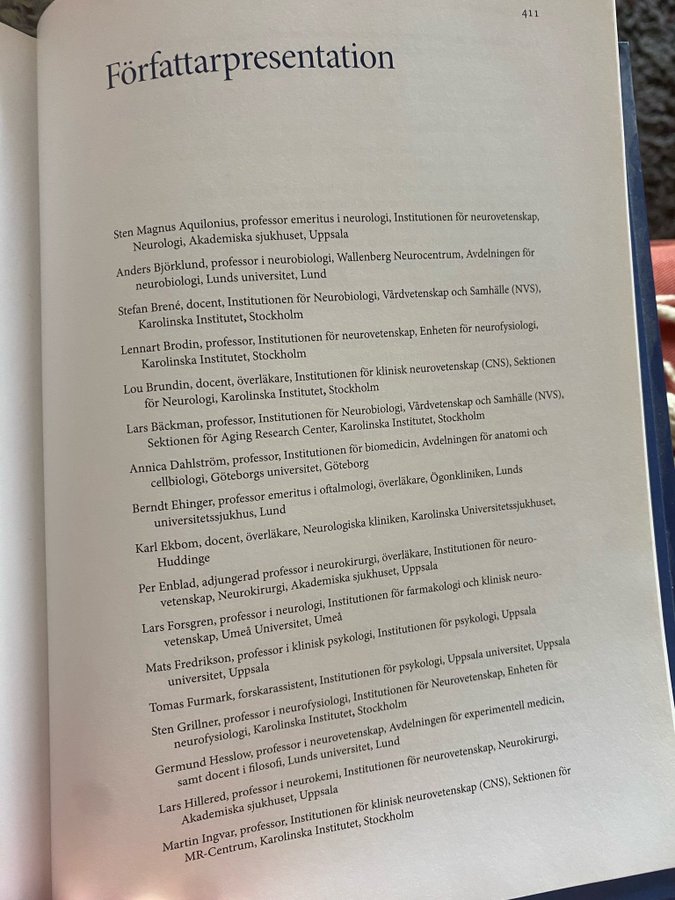 411

Författarpresentation

Sten Magnus Aquilonius, professor emeritus i neurologi, Institutionen för neurovetenskap, Neurologi, Akademiska sjukhuset, Uppsala

Anders Björklund, professor i neurobiologi, Wallenberg Neurocentrum, Avdelningen för neurobiologi, Lunds universitet, Lund

Stefan Brené, docent, Institutionen för Neurobiologi, Vårdvetenskap och Samhälle (NVS), Karolinska Institutet, Stockholm

Lennart Brodin, professor, Institutionen för neurovetenskap, Enheten för neurofysiologi, Karolinska Institutet, Stockholm

Lou Brundin, docent, överläkare, Institutionen för klinisk neurovetenskap (CNS), Sektionen för Neurologi, Karolinska Institutet, Stockholm

Lars Bäckman, professor, Institutionen för Neurobiologi, Vårdvetenskap och Samhälle (NVS), Sektionen för Aging Research Center, Karolinska Institutet, Stockholm

Annica Dahlström, professor, Institutionen för biomedicin, Avdelningen för anatomi och cellbiologi, Göteborgs universitet, Göteborg

Berndt Ehinger, professor emeritus i oftalmologi, överläkare, Ögonkliniken, Lunds universitetssjukhus, Lund

Karl Ekbom, docent, överläkare, Neurologiska kliniken, Karolinska Universitetssjukhuset, Huddinge

Per Enblad, adjungerad professor i neurokirurgi, överläkare, Institutionen för neurovetenskap, Neurokirurgi, Akademiska sjukhuset, Uppsala

Lars Forsgren, professor i neurologi, Institutionen för farmakologi och klinisk neurovetenskap, Umeå Universitet, Umeå

Mats Fredrikson, professor i klinisk psykologi, Institutionen för psykologi, Uppsala universitet, Uppsala

Tomas Furmark, forskarassistent, Institutionen för psykologi, Uppsala universitet, Uppsala

Sten Grillner, professor i neurofysiologi, Institutionen för Neurovetenskap, Enheten för neurofysiologi, Karolinska Institutet, Stockholm

Germund Hesslow, professor i neurovetenskap, Avdelningen för experimentell medicin, samt docent i filosofi, Lunds universitet, Lund

Lars Hillered, professor i neurokemi, Institutionen för neurovetenskap, Neurokirurgi, Akademiska sjukhuset, Uppsala

Martin Ingvar, professor, Institutionen för klinisk neurovetenskap (CNS), Sektionen för MR-Centrum, Karolinska Institutet, Stockholm